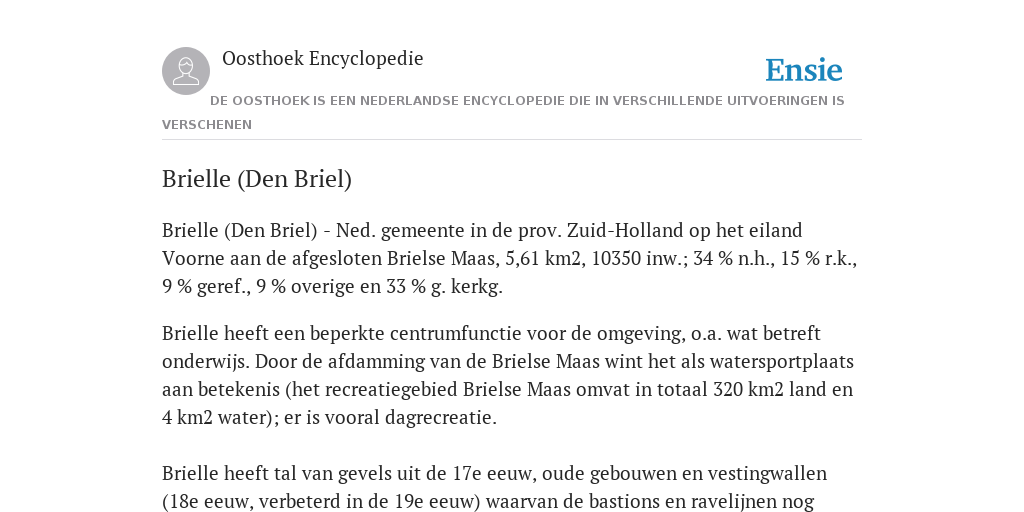 Oosthoek Encyclopedie

Ensie

DE OOSTHOEK IS EEN NEDERLANDSE ENCYCLOPEDIE DIE IN VERSCHILLENDE UITVOERINGEN IS VERSCHENEN

Brielle (Den Briel)

Brielle (Den Briel) - Ned. gemeente in de prov. Zuid-Holland op het eiland Voorne aan de afgesloten Brielse Maas, 5,61 km2, 10350 inw.; 34 % n.h., 15 % r.k., 9 % geref., 9 % overige en 33 % g. kerkg.

Brielle heeft een beperkte centrumfunctie voor de omgeving, o.a. wat betreft onderwijs. Door de afdamming van de Brielse Maas wint het als watersportplaats aan betekenis (het recreatiegebied Brielse Maas omvat in totaal 320 km2 land en 4 km2 water); er is vooral dagrecreatie.

Brielle heeft tal van gevels uit de 17e eeuw, oude gebouwen en vestingwallen (18e eeuw, verbeterd in de 19e eeuw) waarvan de bastions en ravelijnen nog